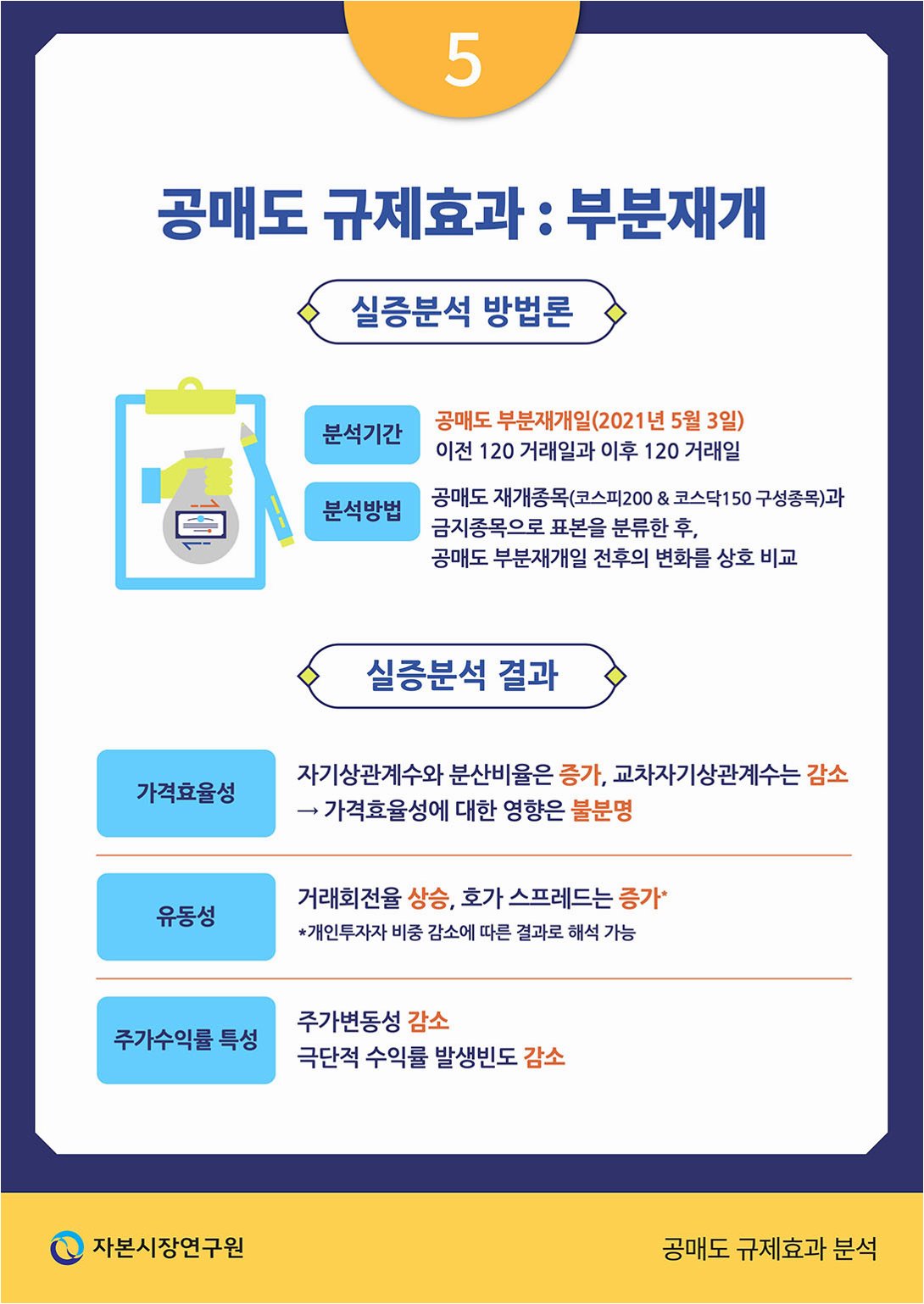 5

공매도 규제효과 : 부분재개

실증분석 방법론

분석기간
공매도 부분재개일(2021년 5월 3일)
이전 120 거래일과 이후 120 거래일

분석방법
공매도 재개종목(코스피200 & 코스닥150 구성종목)과
금지종목으로 표본을 분류한 후,
공매도 부분재개일 전후의 변화를 상호 비교

실증분석 결과

가격효율성
자기상관계수와 분산비율은 증가, 교차자기상관계수는 감소
→ 가격효율성에 대한 영향은 불분명

유동성
거래회전율 상승, 호가 스프레드는 증가*
*개인투자자 비중 감소에 따른 결과로 해석 가능

주가수익률 특성
주가변동성 감소
극단적 수익률 발생빈도 감소

자본시장연구원

공매도 규제효과 분석